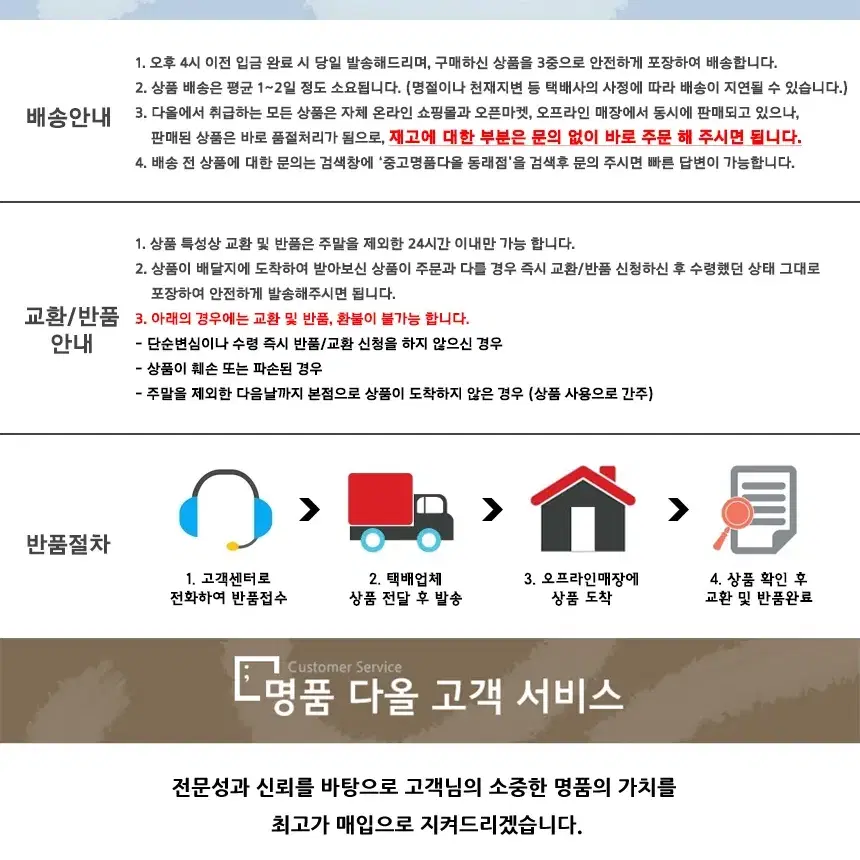 배송안내

1. 오후 4시 이전 입금 완료 시 당일 발송해드리며, 구매하신 상품을 3중으로 안전하게 포장하여 배송합니다.
2. 상품 배송은 평균 1~2일 정도 소요됩니다. (명절이나 천재지변 등 택배사의 사정에 따라 배송이 지연될 수 있습니다.)
3. 다올에서 취급하는 모든 상품은 자체 온라인 쇼핑몰과 오픈마켓, 오프라인 매장에서 동시에 판매되고 있으나, 판매된 상품은 바로 품절처리가 됨으로, 재고에 대한 부분은 문의 없이 바로 주문 해 주시면 됩니다.
4. 배송 전 상품에 대한 문의는 검색창에 '중고명품다올 동래점'을 검색후 문의 주시면 빠른 답변이 가능합니다.

교환/반품 안내

1. 상품 특성상 교환 및 반품은 주말을 제외한 24시간 이내만 가능 합니다.
2. 상품이 배달지에 도착하여 받아보신 상품이 주문과 다를 경우 즉시 교환/반품 신청하신 후 수령했던 상태 그대로 포장하여 안전하게 발송해주시면 됩니다.
3. 아래의 경우에는 교환 및 반품, 환불이 불가능 합니다.
- 단순변심이나 수령 즉시 반품/교환 신청을 하지 않으신 경우
- 상품이 훼손 또는 파손된 경우
- 주말을 제외한 다음날까지 본점으로 상품이 도착하지 않은 경우 (상품 사용으로 간주)

반품절차

1. 고객센터로 전화하여 반품접수

2. 택배업체 상품 전달 후 발송

3. 오프라인매장에 상품 도착

4. 상품 확인 후 교환 및 반품완료

Customer Service
명품 다올 고객 서비스

전문성과 신뢰를 바탕으로 고객님의 소중한 명품의 가치를 최고가 매입으로 지켜드리겠습니다.